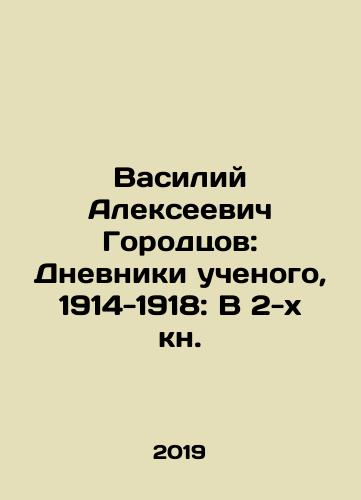 Василий Алексеевич Городцов: Дневники ученого, 1914-1918: В 2-х кн.

2019